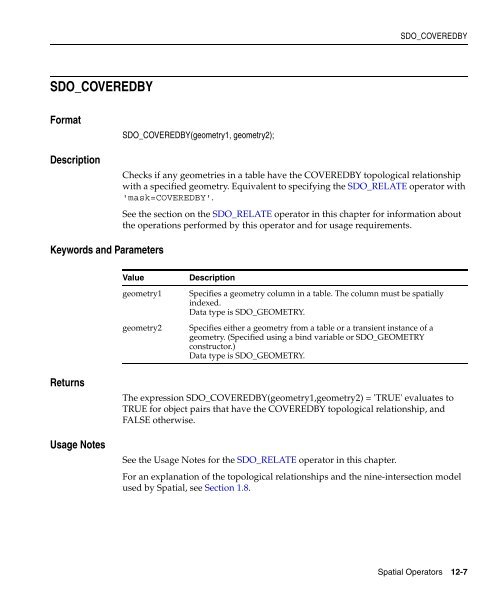 SDO_COVEREDBY

SDO_COVEREDBY

Format

SDO_COVEREDBY(geometry1, geometry2);

Description

Checks if any geometries in a table have the COVEREDBY topological relationship with a specified geometry. Equivalent to specifying the SDO_RELATE operator with 'mask=COVEREDBY'.

See the section on the SDO_RELATE operator in this chapter for information about the operations performed by this operator and for usage requirements.

Keywords and Parameters

| Value | Description |
|---|---|
| geometry1 | Specifies a geometry column in a table. The column must be spatially indexed. Data type is SDO_GEOMETRY. |
| geometry2 | Specifies either a geometry from a table or a transient instance of a geometry. (Specified using a bind variable or SDO_GEOMETRY constructor.) Data type is SDO_GEOMETRY. |

Returns

The expression SDO_COVEREDBY(geometry1,geometry2) = 'TRUE' evaluates to TRUE for object pairs that have the COVEREDBY topological relationship, and FALSE otherwise.

Usage Notes

See the Usage Notes for the SDO_RELATE operator in this chapter.

For an explanation of the topological relationships and the nine-intersection model used by Spatial, see Section 1.8.

Spatial Operators 12-7